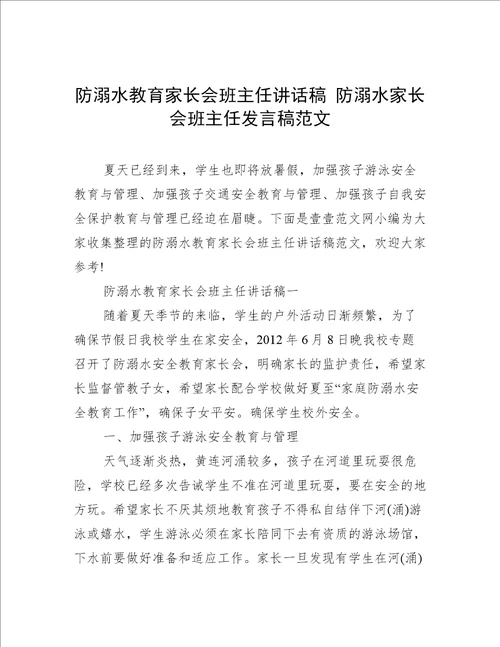 防溺水教育家长会班主任讲话稿 防溺水家长会班主任发言稿范文

夏天已经到来，学生也即将放暑假，加强孩子游泳安全教育与管理、加强孩子交通安全教育与管理、加强孩子自我安全保护教育与管理已经迫在眉睫。下面是壹壹范文网小编为大家收集整理的防溺水教育家长会班主任讲话稿范文，欢迎大家参考!

防溺水教育家长会班主任讲话稿一

随着夏天季节的来临，学生的户外活动日渐频繁，为了确保节假日我校学生在家安全，2012年6月8日晚我校专题召开了防溺水安全教育家长会，明确家长的监护责任，希望家长监督管教子女，希望家长配合学校做好夏至“家庭防溺水安全教育工作”，确保子女平安。确保学生校外安全。

一、加强孩子游泳安全教育与管理

天气逐渐炎热，黄连河涌较多，孩子在河道里玩耍很危险，学校已经多次告诫学生不准在河道里玩耍，要在安全的地方玩。希望家长不厌其烦地教育孩子不得私自结伴下河(涌)游泳或嬉水，学生游泳必须在家长陪同下去有资质的游泳场馆，下水前要做好准备和适应工作。家长一旦发现有学生在河(涌)